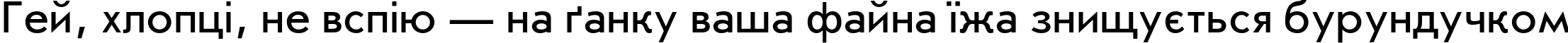 Гей, хлопці, не вспію — на ґанку ваша файна їжа знищується бурундучком